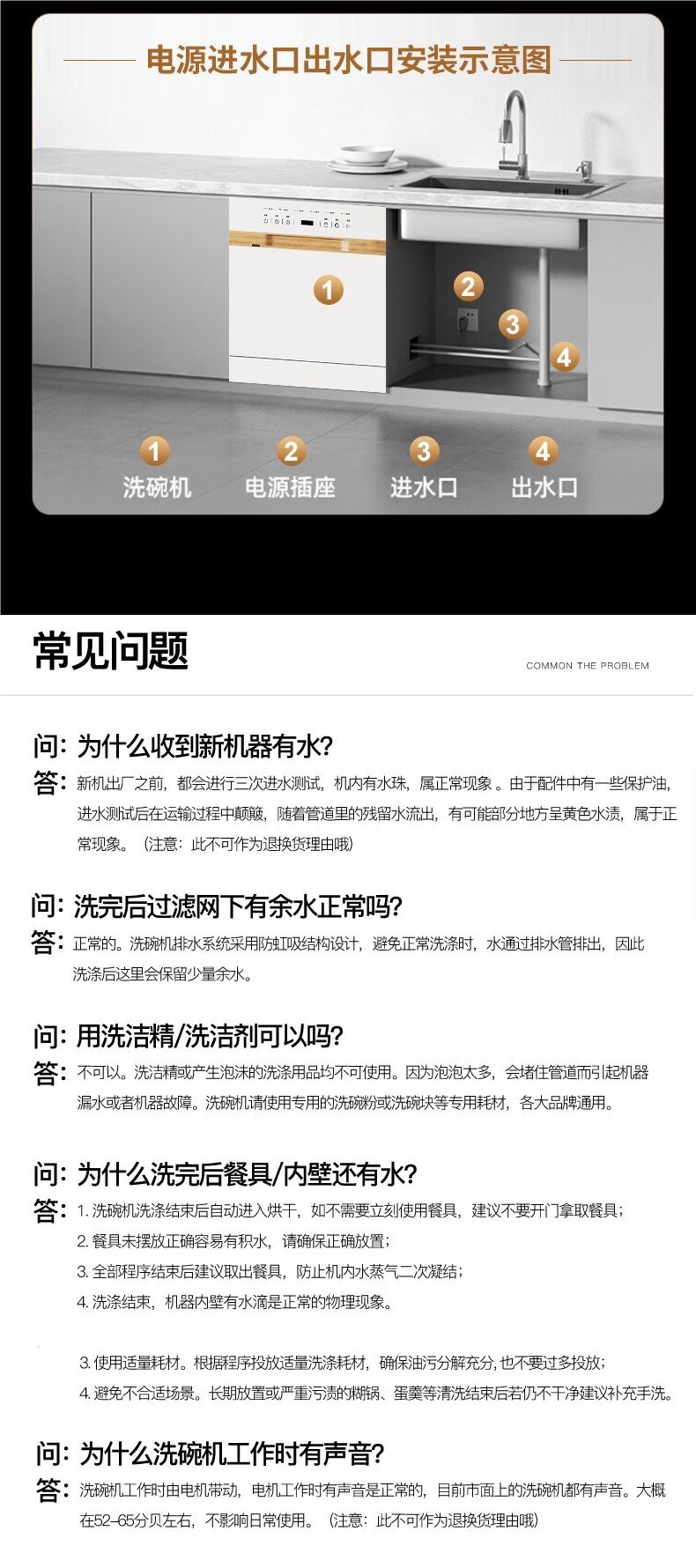 电源进水口出水口安装示意图

1
2
3
4

1
洗碗机
2
电源插座
3
进水口
4
出水口

常见问题

COMMON THE PROBLEM

问：为什么收到新机器有水?

答：新机出厂之前，都会进行三次进水测试，机内有水珠，属正常现象。由于配件中有一些保护油，进水测试后在运输过程中颠簸，随着管道里的残留水流出，有可能部分地方呈黄色水渍，属于正常现象。（注意：此不可作为退换货理由哦）

问：洗完后过滤网下有余水正常吗?

答：正常的。洗碗机排水系统采用防虹吸结构设计，避免正常洗涤时，水通过排水管排出，因此洗涤后这里会保留少量余水。

问：用洗洁精/洗洁剂可以吗?

答：不可以。洗洁精或产生泡沫的洗涤用品均不可使用。因为泡泡太多，会堵住管道而引起机器漏水或者机器故障。洗碗机请使用专用的洗碗粉或洗碗块等专用耗材，各大品牌通用。

问：为什么洗完后餐具/内壁还有水?

答：1.洗碗机洗涤结束后自动进入烘干，如不需要立刻使用餐具，建议不要开门拿取餐具；
2.餐具未摆放正确容易有积水，请确保正确放置；
3.全部程序结束后建议取出餐具，防止机内水蒸气二次凝结；
4.洗涤结束，机器内壁有水滴是正常的物理现象。

3.使用适量耗材。根据程序投放适量洗涤耗材，确保油污分解充分，也不要过多投放；
4.避免不合适场景。长期放置或严重污渍的糊锅、蛋羹等清洗结束后若仍不干净建议补充手洗。

问：为什么洗碗机工作时有声音?

答：洗碗机工作时由电机带动，电机工作时有声音是正常的，目前市面上的洗碗机都有声音。大概在52–65分贝左右，不影响日常使用。（注意：此不可作为退换货理由哦）